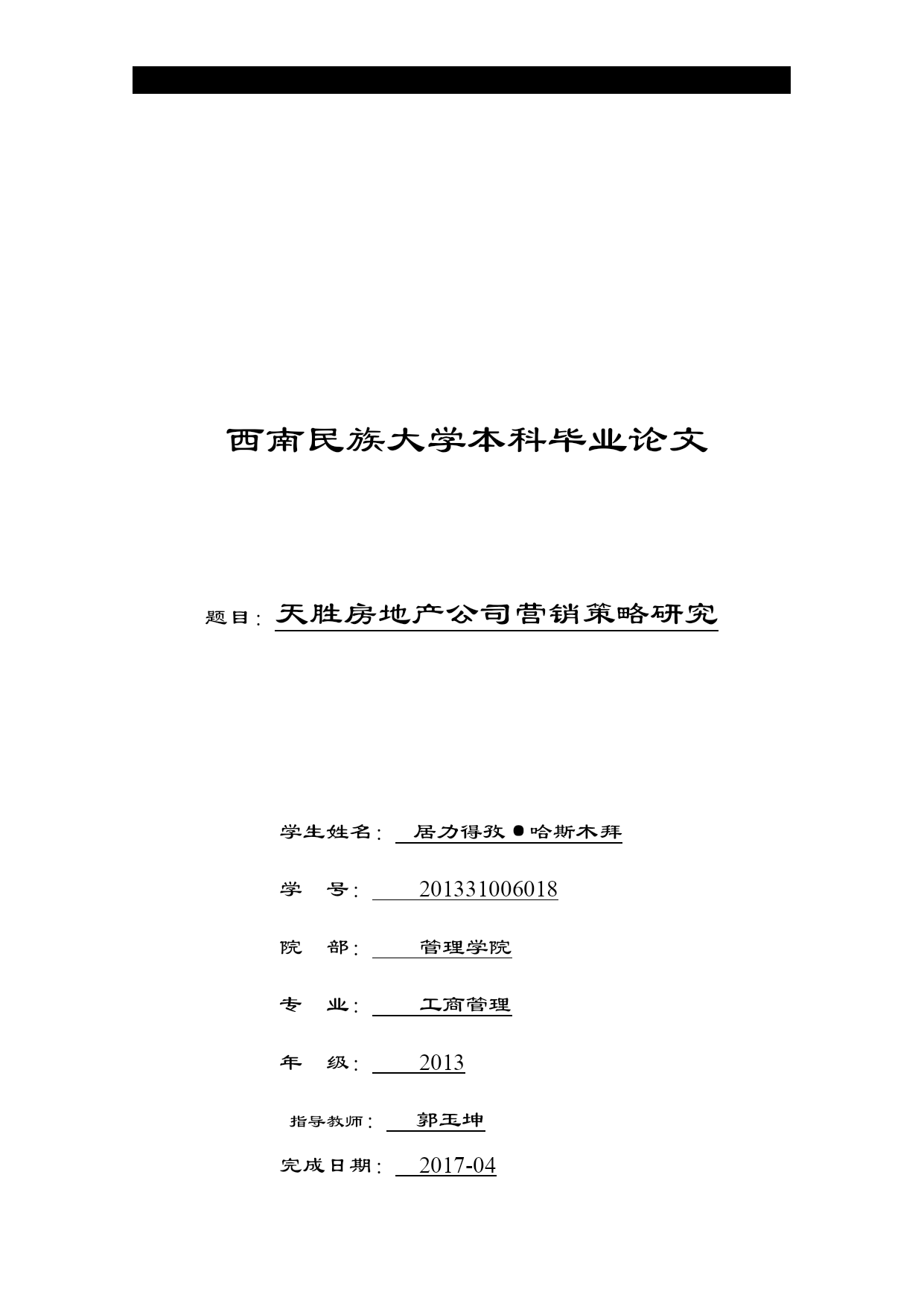 西南民族大学本科毕业论文

题目：天胜房地产公司营销策略研究

学生姓名：居力得孜●哈斯木拜

学 号：201331006018

院 部：管理学院

专 业：工商管理

年 级：2013

指导教师：郭玉坤

完成日期：2017-04